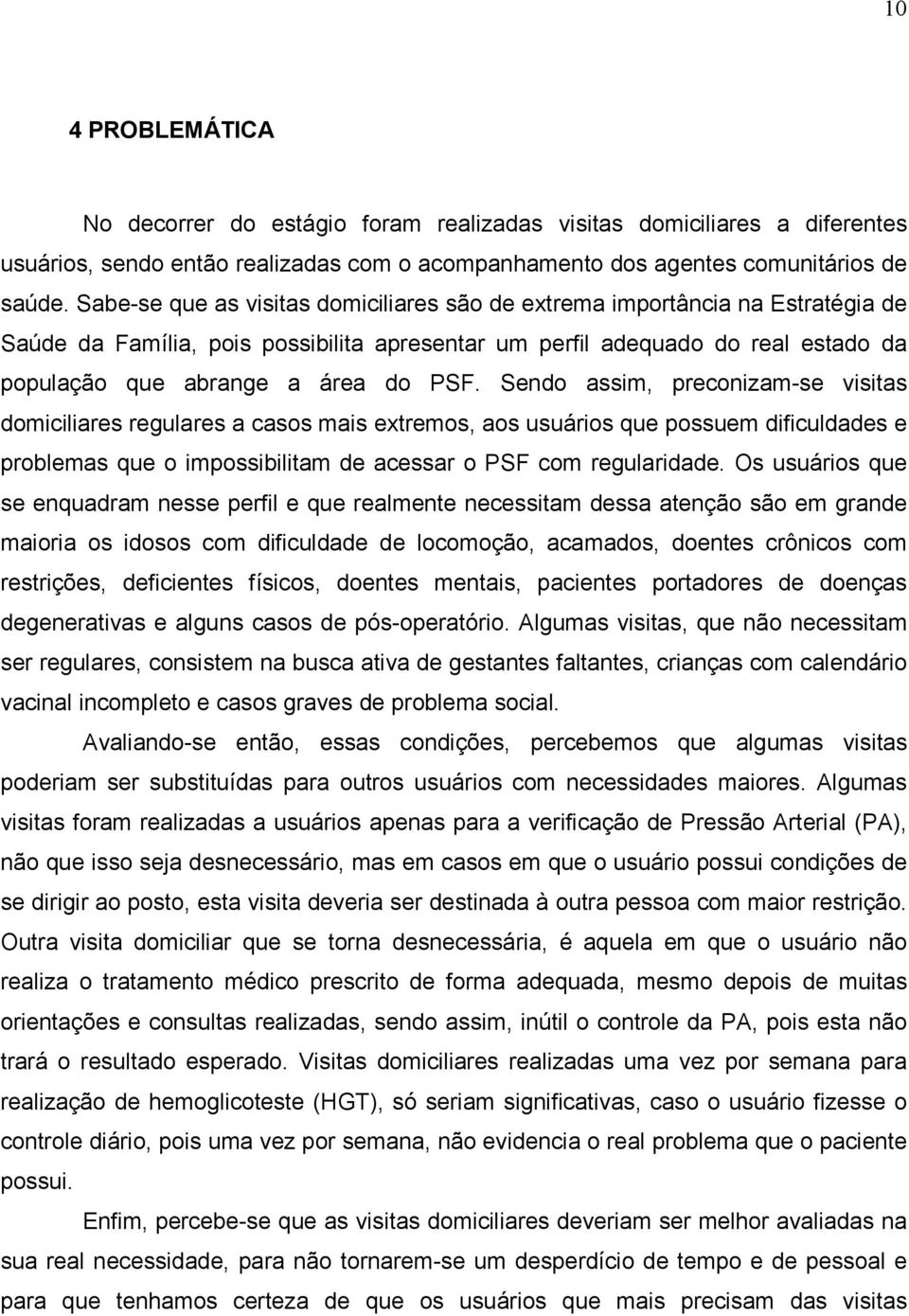 10

4 PROBLEMÁTICA

No decorrer do estágio foram realizadas visitas domiciliares a diferentes usuários, sendo então realizadas com o acompanhamento dos agentes comunitários de saúde. Sabe-se que as visitas domiciliares são de extrema importância na Estratégia de Saúde da Família, pois possibilita apresentar um perfil adequado do real estado da população que abrange a área do PSF. Sendo assim, preconizam-se visitas domiciliares regulares a casos mais extremos, aos usuários que possuem dificuldades e problemas que o impossibilitam de acessar o PSF com regularidade. Os usuários que se enquadram nesse perfil e que realmente necessitam dessa atenção são em grande maioria os idosos com dificuldade de locomoção, acamados, doentes crônicos com restrições, deficientes físicos, doentes mentais, pacientes portadores de doenças degenerativas e alguns casos de pós-operatório. Algumas visitas, que não necessitam ser regulares, consistem na busca ativa de gestantes faltantes, crianças com calendário vacinal incompleto e casos graves de problema social.

Avaliando-se então, essas condições, percebemos que algumas visitas poderiam ser substituídas para outros usuários com necessidades maiores. Algumas visitas foram realizadas a usuários apenas para a verificação de Pressão Arterial (PA), não que isso seja desnecessário, mas em casos em que o usuário possui condições de se dirigir ao posto, esta visita deveria ser destinada à outra pessoa com maior restrição. Outra visita domiciliar que se torna desnecessária, é aquela em que o usuário não realiza o tratamento médico prescrito de forma adequada, mesmo depois de muitas orientações e consultas realizadas, sendo assim, inútil o controle da PA, pois esta não trará o resultado esperado. Visitas domiciliares realizadas uma vez por semana para realização de hemoglicoteste (HGT), só seriam significativas, caso o usuário fizesse o controle diário, pois uma vez por semana, não evidencia o real problema que o paciente possui.

Enfim, percebe-se que as visitas domiciliares deveriam ser melhor avaliadas na sua real necessidade, para não tornarem-se um desperdício de tempo e de pessoal e para que tenhamos certeza de que os usuários que mais precisam das visitas